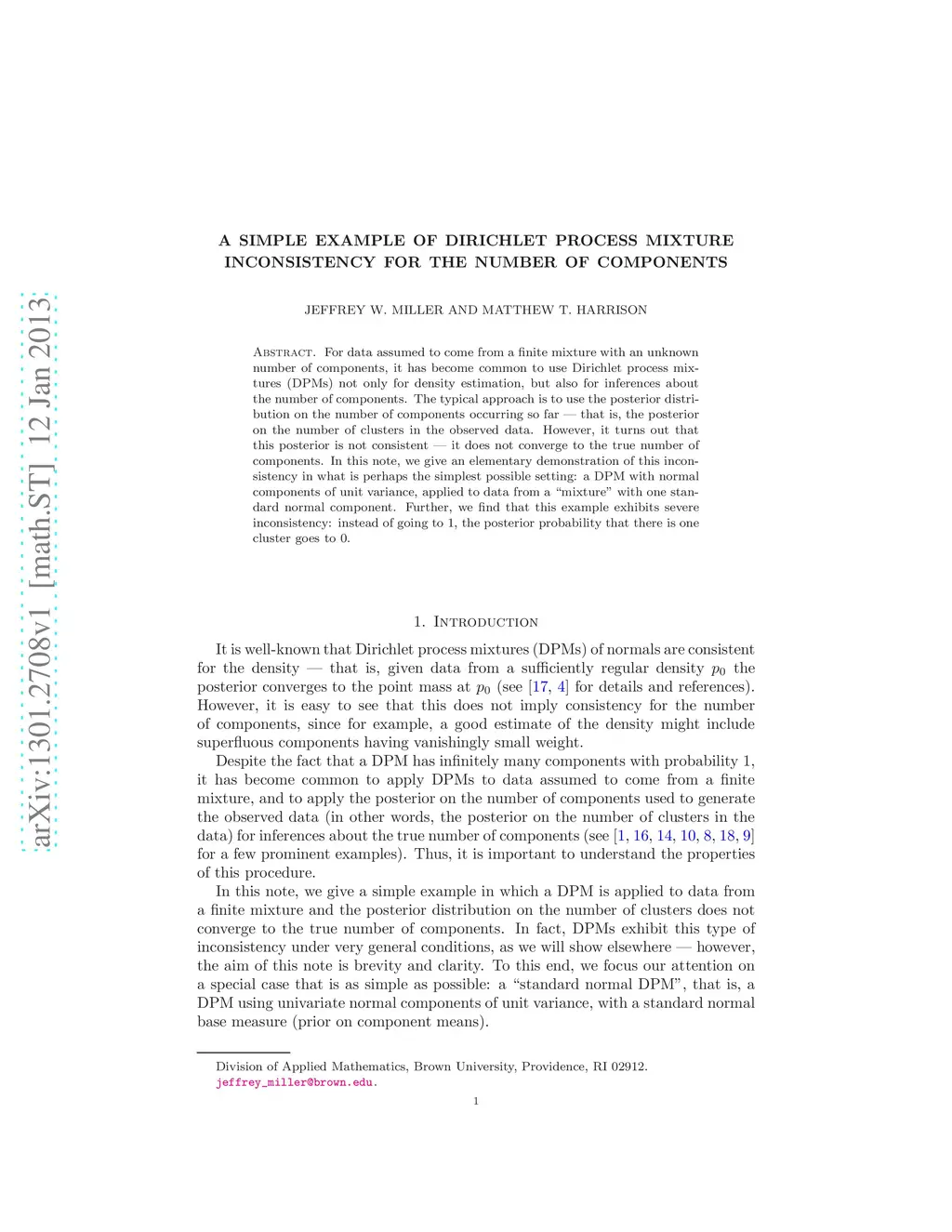 arXiv:1301.2708v1 [math.ST] 12 Jan 2013

A SIMPLE EXAMPLE OF DIRICHLET PROCESS MIXTURE INCONSISTENCY FOR THE NUMBER OF COMPONENTS

JEFFREY W. MILLER AND MATTHEW T. HARRISON

Abstract. For data assumed to come from a finite mixture with an unknown number of components, it has become common to use Dirichlet process mixtures (DPMs) not only for density estimation, but also for inferences about the number of components. The typical approach is to use the posterior distribution on the number of components occurring so far — that is, the posterior on the number of clusters in the observed data. However, it turns out that this posterior is not consistent — it does not converge to the true number of components. In this note, we give an elementary demonstration of this inconsistency in what is perhaps the simplest possible setting: a DPM with normal components of unit variance, applied to data from a "mixture" with one standard normal component. Further, we find that this example exhibits severe inconsistency: instead of going to 1, the posterior probability that there is one cluster goes to 0.

1. Introduction

It is well-known that Dirichlet process mixtures (DPMs) of normals are consistent for the density — that is, given data from a sufficiently regular density $p_0$ the posterior converges to the point mass at $p_0$ (see [17, 4] for details and references). However, it is easy to see that this does not imply consistency for the number of components, since for example, a good estimate of the density might include superfluous components having vanishingly small weight.

Despite the fact that a DPM has infinitely many components with probability 1, it has become common to apply DPMs to data assumed to come from a finite mixture, and to apply the posterior on the number of components used to generate the observed data (in other words, the posterior on the number of clusters in the data) for inferences about the true number of components (see [1, 16, 14, 10, 8, 18, 9] for a few prominent examples). Thus, it is important to understand the properties of this procedure.

In this note, we give a simple example in which a DPM is applied to data from a finite mixture and the posterior distribution on the number of clusters does not converge to the true number of components. In fact, DPMs exhibit this type of inconsistency under very general conditions, as we will show elsewhere — however, the aim of this note is brevity and clarity. To this end, we focus our attention on a special case that is as simple as possible: a "standard normal DPM", that is, a DPM using univariate normal components of unit variance, with a standard normal base measure (prior on component means).

Division of Applied Mathematics, Brown University, Providence, RI 02912.
jeffrey_miller@brown.edu.

1